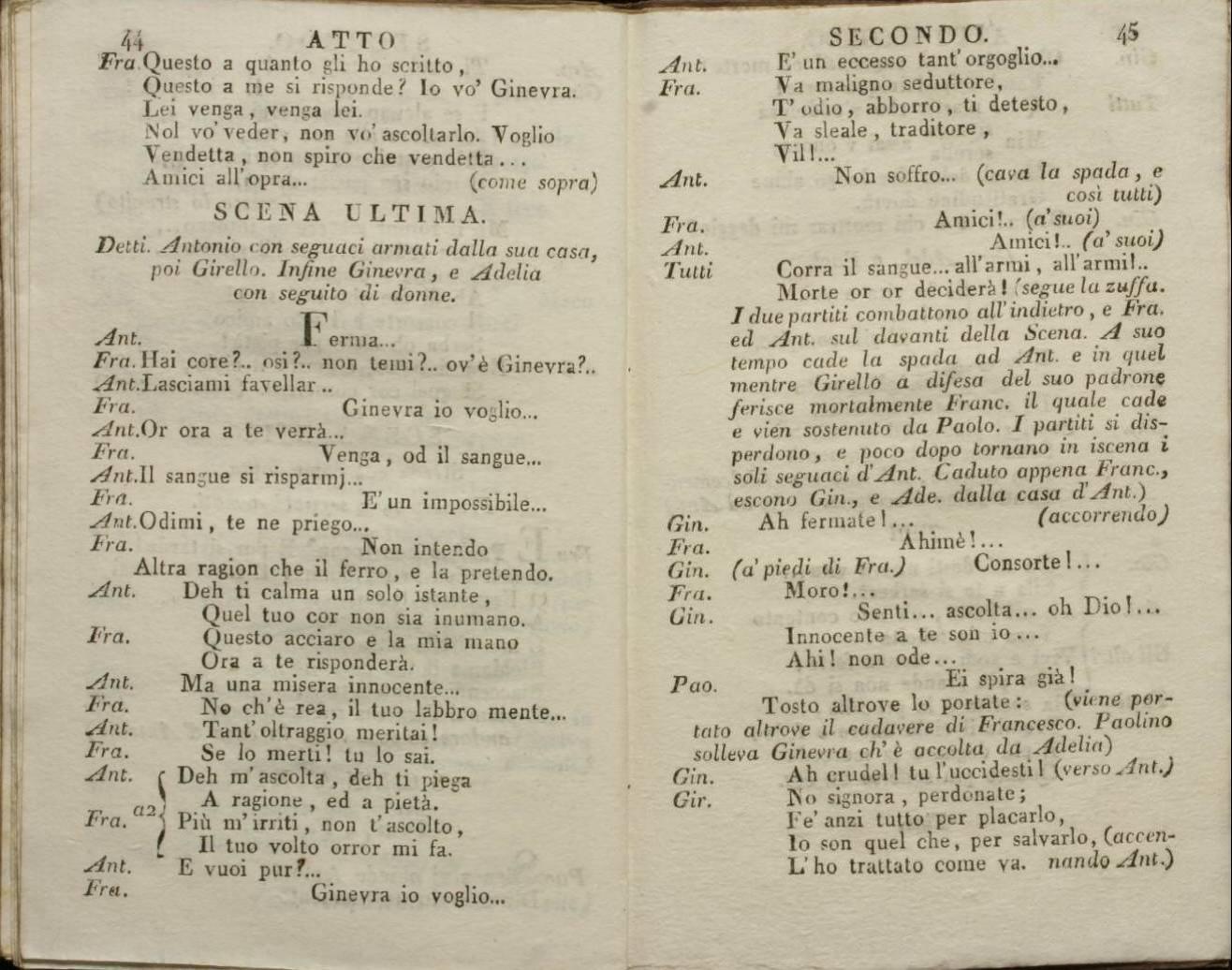 44 ATTO

Fra. Questo a quanto gli ho scritto,
Questo a me si risponde? Io vo' Ginevra.
Lei venga, venga lei.
Nol vo' veder, non vo' ascoltarlo. Voglio
Vendetta, non spiro che vendetta...
Amici all'opra... (come sopra)

SCENA ULTIMA.

Detti. Antonio con seguaci armati dalla sua casa, poi Girello. Infine Ginevra, e Adelia con seguito di donne.

Ant. Ferma...
Fra. Hai core?.. osi?.. non temi?.. ov'è Ginevra?..
Ant. Lasciami favellar..
Fra. Ginevra io voglio...
Ant. Or ora a te verrà...
Fra. Venga, od il sangue...
Ant. Il sangue si risparmj...
Fra. E' un impossibile...
Ant. Odimi, te ne priego...
Fra. Non intendo
Altra ragion che il ferro, e la pretendo.
Ant. Deh ti calma un solo istante,
Quel tuo cor non sia inumano.
Fra. Questo acciaro e la mia mano
Ora a te risponderà.
Ant. Ma una misera innocente...
Fra. No ch'è rea, il tuo labbro mente...
Ant. Tant'oltraggio meritai!
Fra. Se lo merti! tu lo sai.
Ant. Deh m'ascolta, deh ti piega
A ragione, ed a pietà.
Fra. a2 Più m'irriti, non t'ascolto,
Il tuo volto orror mi fa.
Ant. E vuoi pur?...
Fra. Ginevra io voglio...

SECONDO. 45

Ant. E' un eccesso tant'orgoglio...
Fra. Va maligno seduttore,
T'odio, abborro, ti detesto,
Va sleale, traditore,
Vil!...
Ant. Non soffro... (cava la spada, e così tutti)
Fra. Amici!.. (a'suoi)
Ant. Amici!.. (a'suoi)
Tutti Corra il sangue... all'armi, all'armi!..
Morte or or deciderà! (segue la zuffa. I due partiti combattono all'indietro, e Fra. ed Ant. sul davanti della Scena. A suo tempo cade la spada ad Ant. e in quel mentre Girello a difesa del suo padrone ferisce mortalmente Franc. il quale cade e vien sostenuto da Paolo. I partiti si disperdono, e poco dopo tornano in iscena i soli seguaci d'Ant. Caduto appena Franc., escono Gin., e Ade. dalla casa d'Ant.)
Gin. Ah fermate!... (accorrendo)
Fra. Ahimè!...
Gin. (a'piedi di Fra.) Consorte!...
Fra. Moro!...
Gin. Senti... ascolta... oh Dio!...
Innocente a te son io...
Ahi! non ode...
Pao. Ei spira già!
Tosto altrove lo portate: (viene portato altrove il cadavere di Francesco. Paolino solleva Ginevra ch'è accolta da Adelia)
Gin. Ah crudel! tu l'uccidesti! (verso Ant.)
Gir. No signora, perdonate;
Fe' anzi tutto per placarlo,
Io son quel che, per salvarlo, (accennando Ant.)
L'ho trattato come va.